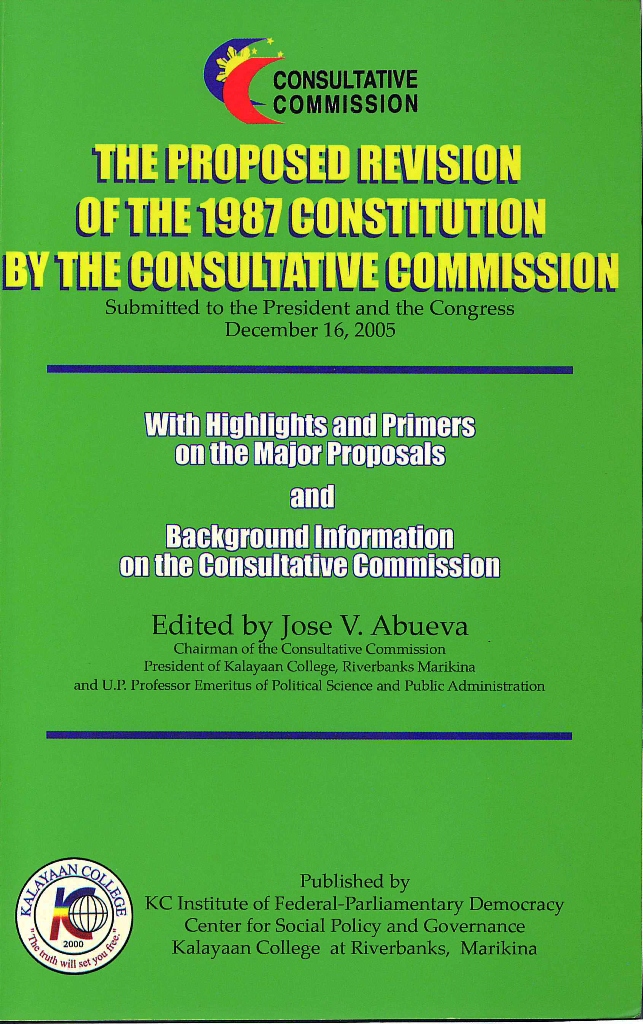 CONSULTATIVE COMMISSION

THE PROPOSED REVISION OF THE 1987 CONSTITUTION BY THE CONSULTATIVE COMMISSION

Submitted to the President and the Congress
December 16, 2005

With Highlights and Primers on the Major Proposals

and

Background Information on the Consultative Commission

Edited by Jose V. Abueva

Chairman of the Consultative Commission
President of Kalayaan College, Riverbanks Marikina
and U.P. Professor Emeritus of Political Science and Public Administration

KALAYAAN COLLEGE
KC
2000
"The truth will set you free."

Published by
KC Institute of Federal-Parliamentary Democracy
Center for Social Policy and Governance
Kalayaan College at Riverbanks, Marikina